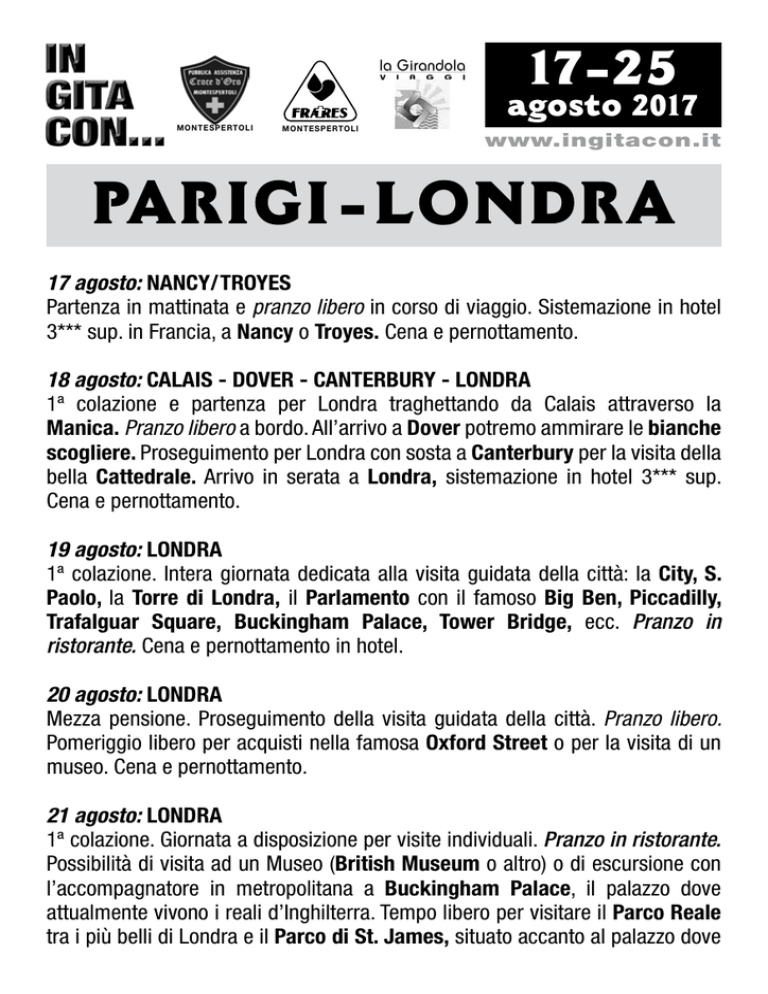 IN GITA CON...

PUBBLICA ASSISTENZA Croce d'Oro MONTESPERTOLI

MONTESPERTOLI

FRATRES MONTESPERTOLI

la Girandola VIAGGI

17-25 agosto 2017

www.ingitacon.it

PARIGI-LONDRA

17 agosto: NANCY/TROYES
Partenza in mattinata e pranzo libero in corso di viaggio. Sistemazione in hotel 3*** sup. in Francia, a Nancy o Troyes. Cena e pernottamento.

18 agosto: CALAIS - DOVER - CANTERBURY - LONDRA
1ª colazione e partenza per Londra traghettando da Calais attraverso la Manica. Pranzo libero a bordo. All'arrivo a Dover potremo ammirare le bianche scogliere. Proseguimento per Londra con sosta a Canterbury per la visita della bella Cattedrale. Arrivo in serata a Londra, sistemazione in hotel 3*** sup. Cena e pernottamento.

19 agosto: LONDRA
1ª colazione. Intera giornata dedicata alla visita guidata della città: la City, S. Paolo, la Torre di Londra, il Parlamento con il famoso Big Ben, Piccadilly, Trafalguar Square, Buckingham Palace, Tower Bridge, ecc. Pranzo in ristorante. Cena e pernottamento in hotel.

20 agosto: LONDRA
Mezza pensione. Proseguimento della visita guidata della città. Pranzo libero. Pomeriggio libero per acquisti nella famosa Oxford Street o per la visita di un museo. Cena e pernottamento.

21 agosto: LONDRA
1ª colazione. Giornata a disposizione per visite individuali. Pranzo in ristorante. Possibilità di visita ad un Museo (British Museum o altro) o di escursione con l'accompagnatore in metropolitana a Buckingham Palace, il palazzo dove attualmente vivono i reali d'Inghilterra. Tempo libero per visitare il Parco Reale tra i più belli di Londra e il Parco di St. James, situato accanto al palazzo dove